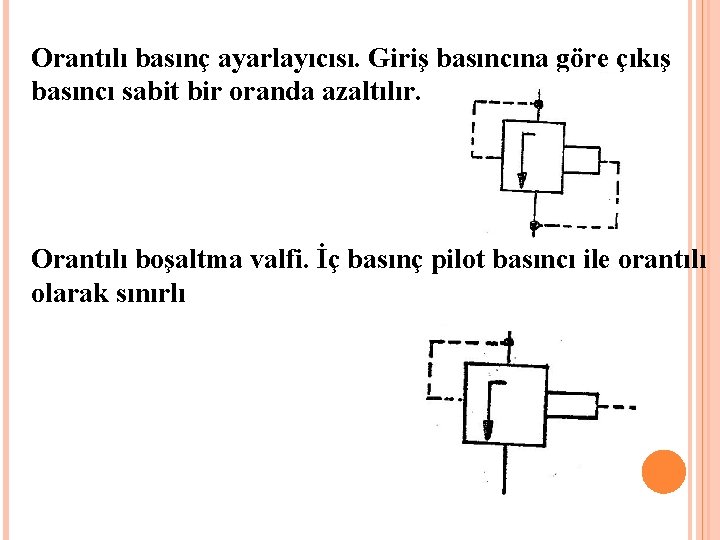 Orantılı basınç ayarlayıcısı. Giriş basıncına göre çıkış basıncı sabit bir oranda azaltılır.

Orantılı boşaltma valfi. İç basınç pilot basıncı ile orantılı olarak sınırlı